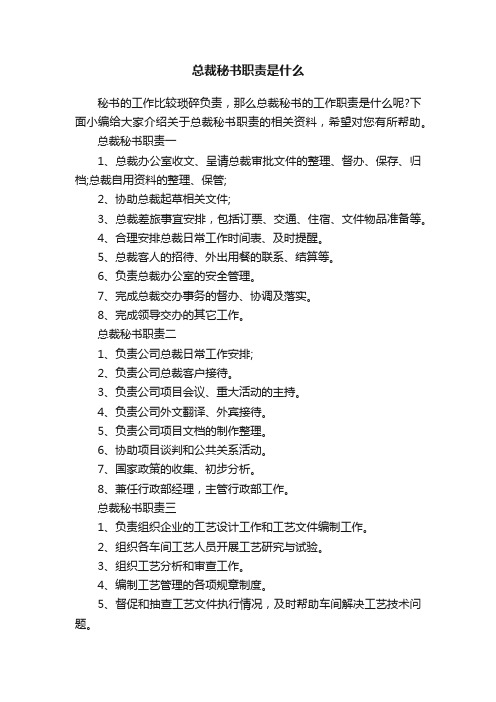 总裁秘书职责是什么

秘书的工作比较琐碎负责，那么总裁秘书的工作职责是什么呢?下面小编给大家介绍关于总裁秘书职责的相关资料，希望对您有所帮助。

总裁秘书职责一

1、总裁办公室收文、呈请总裁审批文件的整理、督办、保存、归档;总裁自用资料的整理、保管;

2、协助总裁起草相关文件;

3、总裁差旅事宜安排，包括订票、交通、住宿、文件物品准备等。

4、合理安排总裁日常工作时间表、及时提醒。

5、总裁客人的招待、外出用餐的联系、结算等。

6、负责总裁办公室的安全管理。

7、完成总裁交办事务的督办、协调及落实。

8、完成领导交办的其它工作。

总裁秘书职责二

1、负责公司总裁日常工作安排;

2、负责公司总裁客户接待。

3、负责公司项目会议、重大活动的主持。

4、负责公司外文翻译、外宾接待。

5、负责公司项目文档的制作整理。

6、协助项目谈判和公共关系活动。

7、国家政策的收集、初步分析。

8、兼任行政部经理，主管行政部工作。

总裁秘书职责三

1、负责组织企业的工艺设计工作和工艺文件编制工作。

2、组织各车间工艺人员开展工艺研究与试验。

3、组织工艺分析和审查工作。

4、编制工艺管理的各项规章制度。

5、督促和抽查工艺文件执行情况，及时帮助车间解决工艺技术问题。